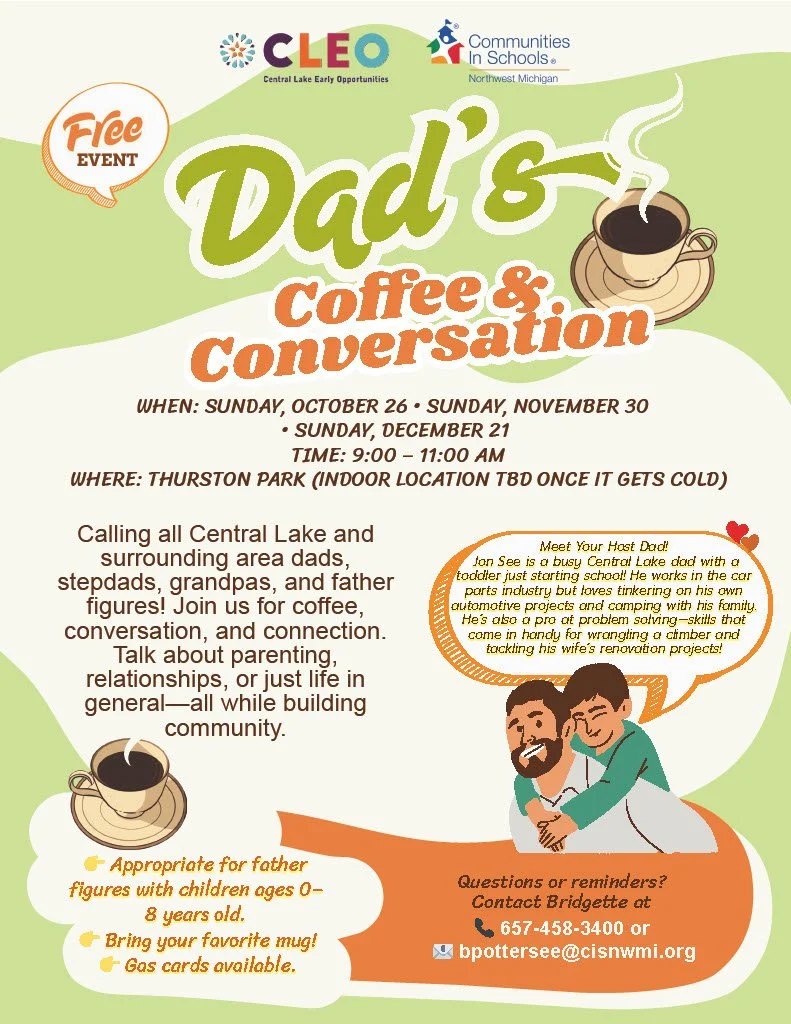 CLEO
Central Lake Early Opportunities

Communities In Schools®
Northwest Michigan

Free EVENT

Dad's Coffee & Conversation

WHEN: SUNDAY, OCTOBER 26 • SUNDAY, NOVEMBER 30 • SUNDAY, DECEMBER 21
TIME: 9:00 – 11:00 AM
WHERE: THURSTON PARK (INDOOR LOCATION TBD ONCE IT GETS COLD)

Calling all Central Lake and surrounding area dads, stepdads, grandpas, and father figures! Join us for coffee, conversation, and connection. Talk about parenting, relationships, or just life in general—all while building community.

Meet Your Host Dad!
Jon See is a busy Central Lake dad with a toddler just starting school! He works in the car parts industry but loves tinkering on his own automotive projects and camping with his family. He's also a pro at problem solving—skills that come in handy for wrangling a climber and tackling his wife's renovation projects!

👉 Appropriate for father figures with children ages 0–8 years old.
👉 Bring your favorite mug!
👉 Gas cards available.

Questions or reminders?
Contact Bridgette at
📞 657-458-3400 or
✉ bpottersee@cisnwmi.org